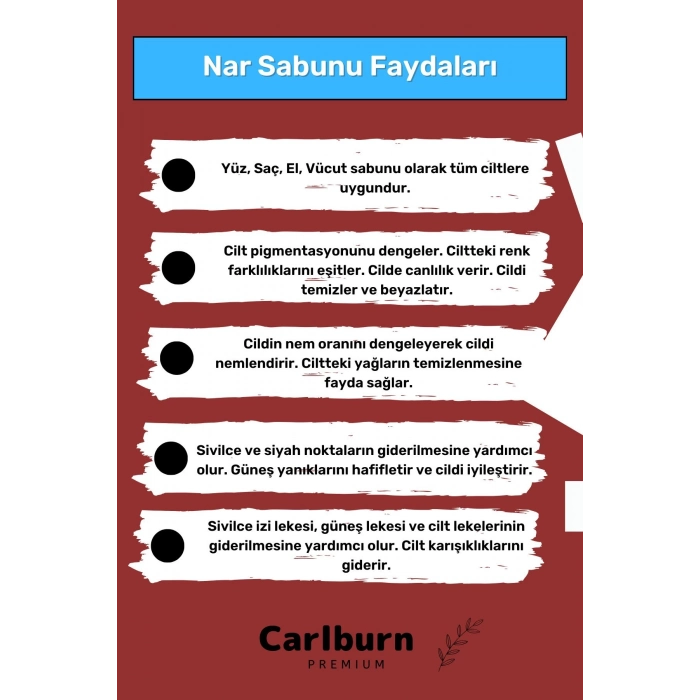 Nar Sabunu Faydaları

Yüz, Saç, El, Vücut sabunu olarak tüm ciltlere uygundur.

Cilt pigmentasyonunu dengeler. Ciltteki renk farklılıklarını eşitler. Cilde canlılık verir. Cildi temizler ve beyazlatır.

Cildin nem oranını dengeleyerek cildi nemlendirir. Ciltteki yağların temizlenmesine fayda sağlar.

Sivilce ve siyah noktaların giderilmesine yardımcı olur. Güneş yanıklarını hafifletir ve cildi iyileştirir.

Sivilce izi lekesi, güneş lekesi ve cilt lekelerinin giderilmesine yardımcı olur. Cilt karışıklıklarını giderir.

Carlburn
PREMIUM